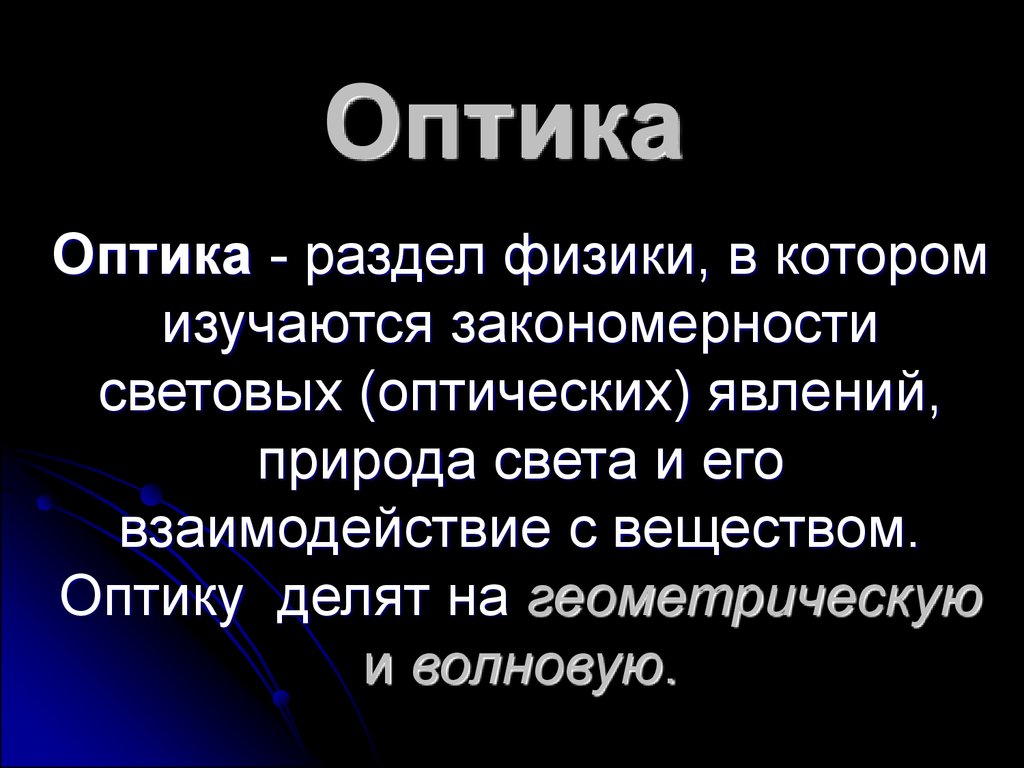 Оптика

Оптика - раздел физики, в котором изучаются закономерности световых (оптических) явлений, природа света и его взаимодействие с веществом. Оптику делят на геометрическую и волновую.